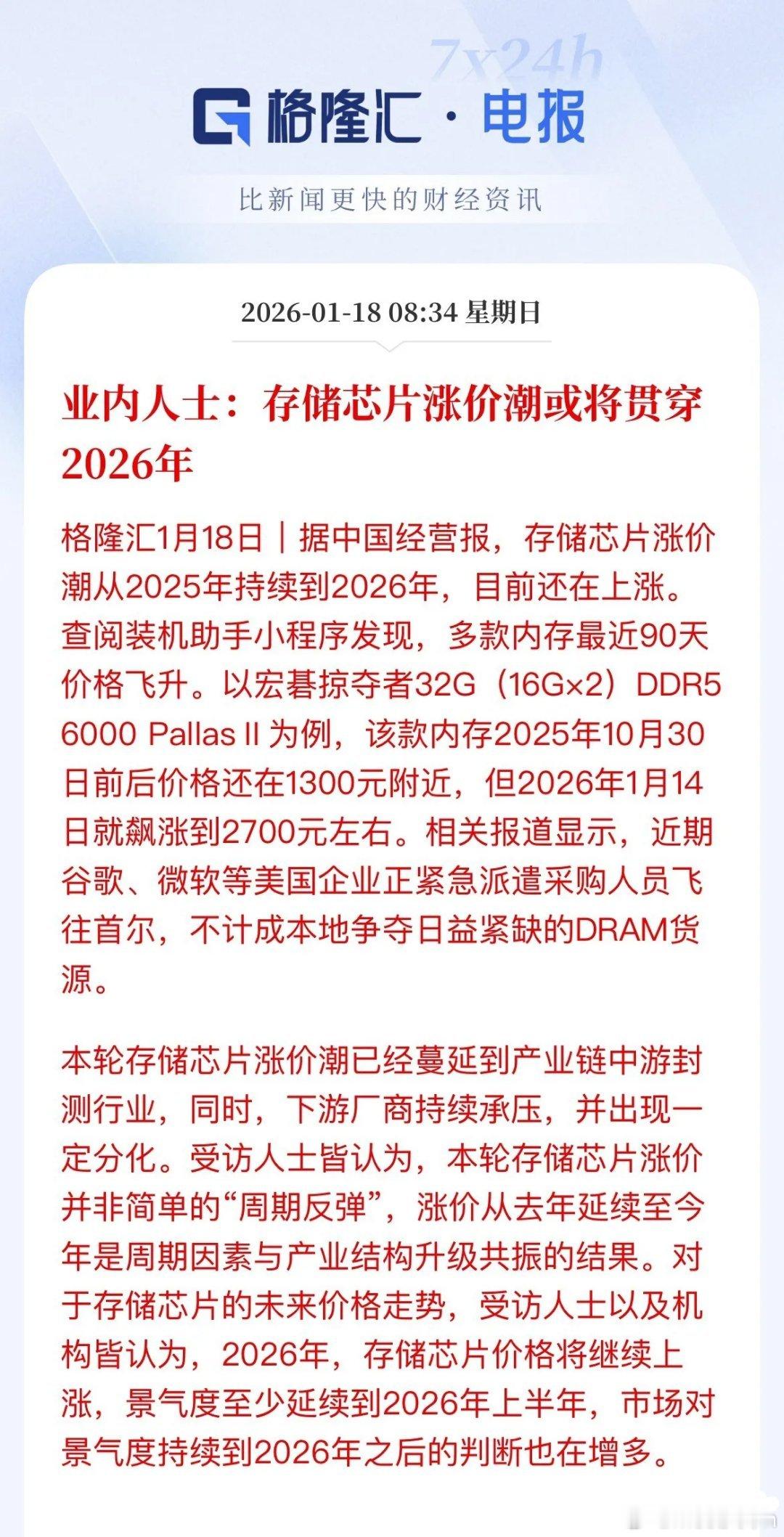 7x24h

格隆汇 · 电报

比新闻更快的财经资讯

2026-01-18 08:34 星期日

业内人士：存储芯片涨价潮或将贯穿2026年

格隆汇1月18日｜据中国经营报，存储芯片涨价潮从2025年持续到2026年，目前还在上涨。查阅装机助手小程序发现，多款内存最近90天价格飞升。以宏碁掠夺者32G（16G×2）DDR5 6000 Pallas II 为例，该款内存2025年10月30日前后价格还在1300元附近，但2026年1月14日就飙涨到2700元左右。相关报道显示，近期谷歌、微软等美国企业正紧急派遣采购人员飞往首尔，不计成本地争夺日益紧缺的DRAM货源。

本轮存储芯片涨价潮已经蔓延到产业链中游封测行业，同时，下游厂商持续承压，并出现一定分化。受访人士皆认为，本轮存储芯片涨价并非简单的“周期反弹”，涨价从去年延续至今年是周期因素与产业结构升级共振的结果。对于存储芯片的未来价格走势，受访人士以及机构皆认为，2026年，存储芯片价格将继续上涨，景气度至少延续到2026年上半年，市场对景气度持续到2026年之后的判断也在增多。